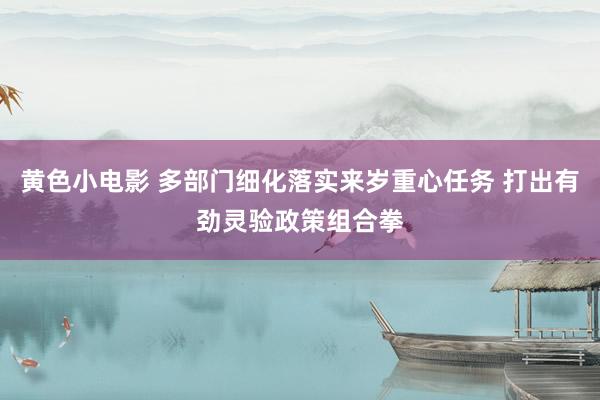 黄色小电影 多部门细化落实来岁重心任务 打出有劲灵验政策组合拳